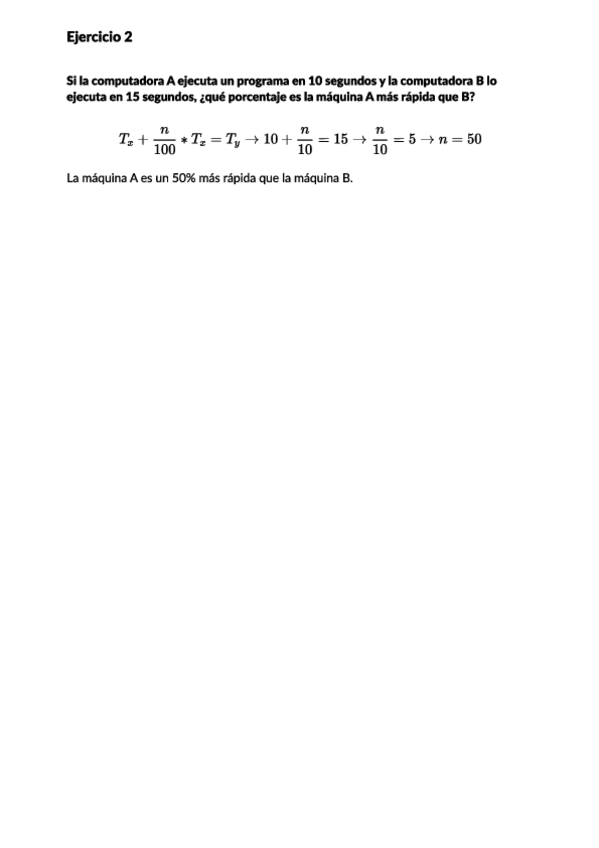 Ejercicio 2

Si la computadora A ejecuta un programa en 10 segundos y la computadora B lo ejecuta en 15 segundos, ¿qué porcentaje es la máquina A más rápida que B?

$T_x + \frac{n}{100} * T_x = T_y \rightarrow 10 + \frac{n}{10} = 15 \rightarrow \frac{n}{10} = 5 \rightarrow n = 50$

La máquina A es un 50% más rápida que la máquina B.